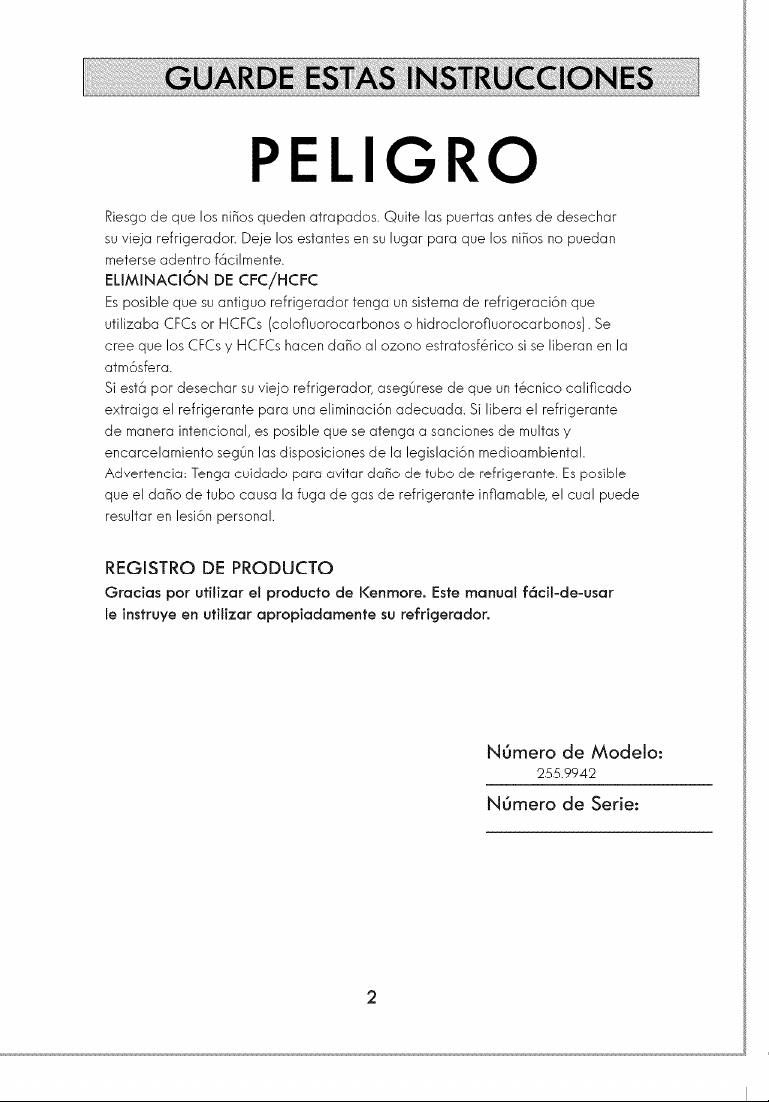 GUARDE ESTAS INSTRUCCIONES

PELIGRO

Riesgo de que los niños queden atrapados. Quite las puertas antes de desechar su vieja refrigerador. Deje los estantes en su lugar para que los niños no puedan meterse adentro fácilmente.

ELIMINACIÓN DE CFC/HCFC

Es posible que su antiguo refrigerador tenga un sistema de refrigeración que utilizaba CFCs or HCFCs (colofluorocarbonos o hidroclorofluorocarbonos). Se cree que los CFCs y HCFCs hacen daño al ozono estratosférico si se liberan en la atmósfera.

Si está por desechar su viejo refrigerador, asegúrese de que un técnico calificado extraiga el refrigerante para una eliminación adecuada. Si libera el refrigerante de manera intencional, es posible que se atenga a sanciones de multas y encarcelamiento según las disposiciones de la legislación medioambiental.

Advertencia: Tenga cuidado para avitar daño de tubo de refrigerante. Es posible que el daño de tubo causa la fuga de gas de refrigerante inflamable, el cual puede resultar en lesión personal.

REGISTRO DE PRODUCTO

Gracias por utilizar el producto de Kenmore. Este manual fácil-de-usar le instruye en utilizar apropiadamente su refrigerador.

Número de Modelo:
255.9942

Número de Serie:
____

2